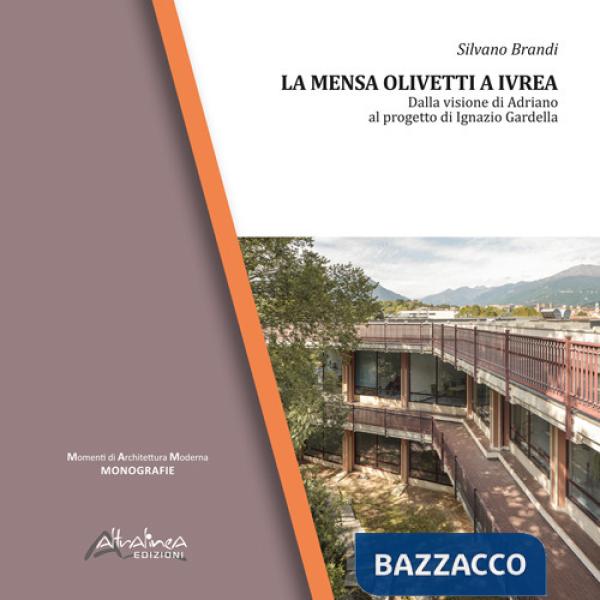 Silvano Brandi

LA MENSA OLIVETTI A IVREA
Dalla visione di Adriano al progetto di Ignazio Gardella

Momenti di Architettura Moderna
MONOGRAFIE

Altralinea
EDIZIONI

BAZZACCO